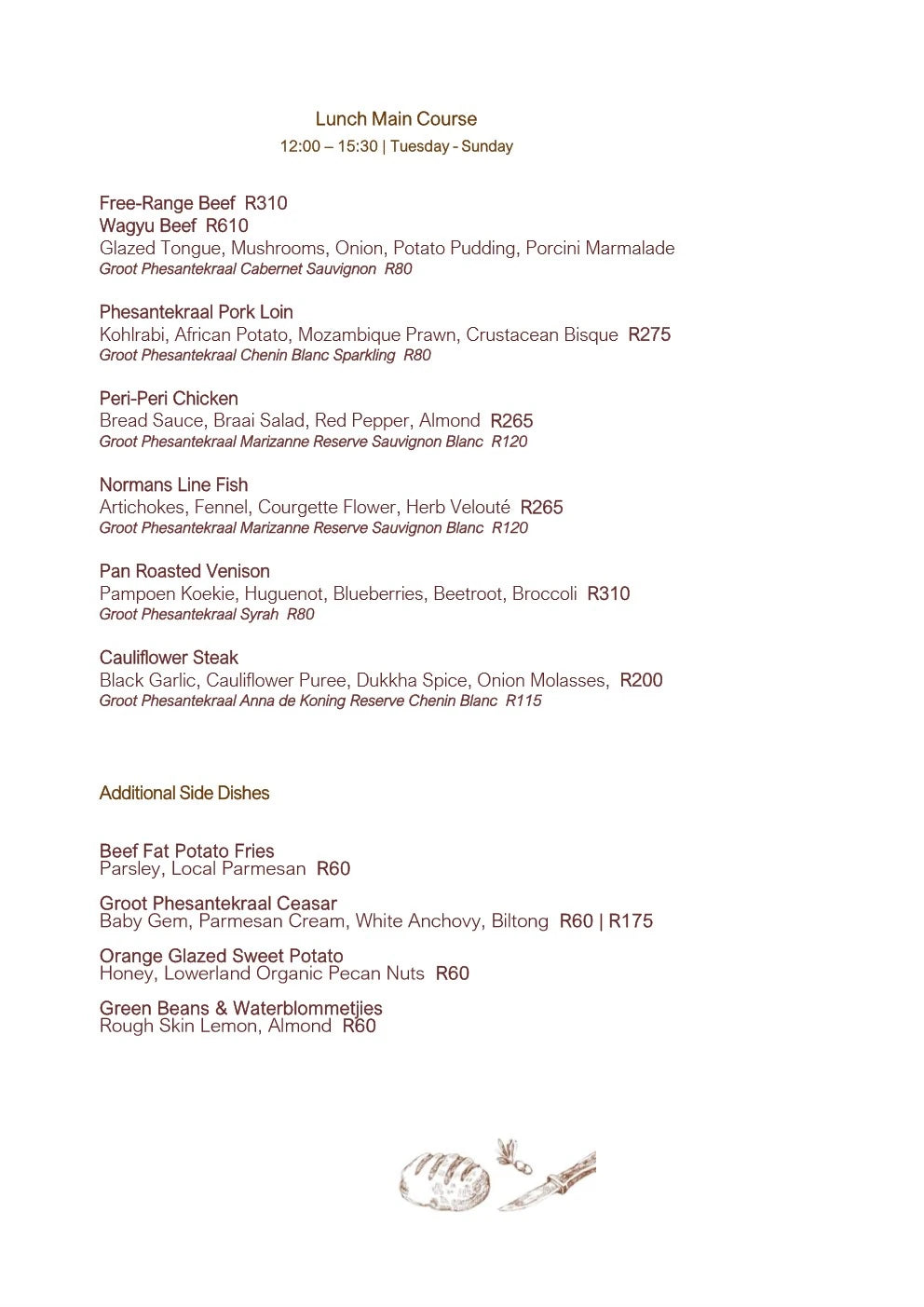 Lunch Main Course
12:00 – 15:30 | Tuesday - Sunday

Free-Range Beef R310
Wagyu Beef R610
Glazed Tongue, Mushrooms, Onion, Potato Pudding, Porcini Marmalade
Groot Phesantekraal Cabernet Sauvignon R80

Phesantekraal Pork Loin
Kohlrabi, African Potato, Mozambique Prawn, Crustacean Bisque R275
Groot Phesantekraal Chenin Blanc Sparkling R80

Peri-Peri Chicken
Bread Sauce, Braai Salad, Red Pepper, Almond R265
Groot Phesantekraal Marizanne Reserve Sauvignon Blanc R120

Normans Line Fish
Artichokes, Fennel, Courgette Flower, Herb Velouté R265
Groot Phesantekraal Marizanne Reserve Sauvignon Blanc R120

Pan Roasted Venison
Pampoen Koekie, Huguenot, Blueberries, Beetroot, Broccoli R310
Groot Phesantekraal Syrah R80

Cauliflower Steak
Black Garlic, Cauliflower Puree, Dukkha Spice, Onion Molasses, R200
Groot Phesantekraal Anna de Koning Reserve Chenin Blanc R115

Additional Side Dishes

Beef Fat Potato Fries
Parsley, Local Parmesan R60

Groot Phesantekraal Ceasar
Baby Gem, Parmesan Cream, White Anchovy, Biltong R60 | R175

Orange Glazed Sweet Potato
Honey, Lowerland Organic Pecan Nuts R60

Green Beans & Waterblommetjies
Rough Skin Lemon, Almond R60